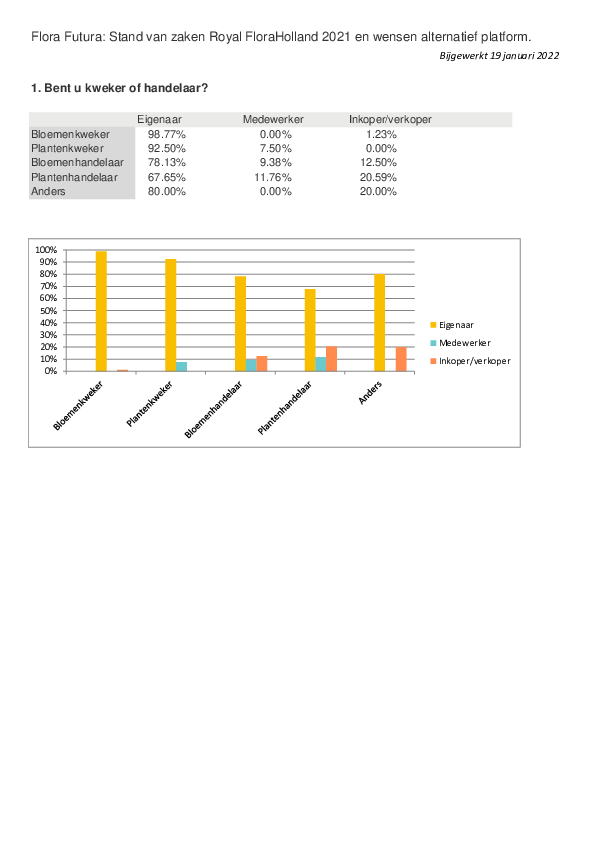 Flora Futura: Stand van zaken Royal FloraHolland 2021 en wensen alternatief platform.

Bijgewerkt 19 januari 2022

1. Bent u kweker of handelaar?

| | Eigenaar | Medewerker | Inkoper/verkoper |
|---|---|---|---|
| Bloemenkweker | 98.77% | 0.00% | 1.23% |
| Plantenkweker | 92.50% | 7.50% | 0.00% |
| Bloemenhandelaar | 78.13% | 9.38% | 12.50% |
| Plantenhandelaar | 67.65% | 11.76% | 20.59% |
| Anders | 80.00% | 0.00% | 20.00% |

100%
90%
80%
70%
60%
50%
40%
30%
20%
10%
0%

Bloemenkweker
Plantenkweker
Bloemenhandelaar
Plantenhandelaar
Anders

Eigenaar
Medewerker
Inkoper/verkoper